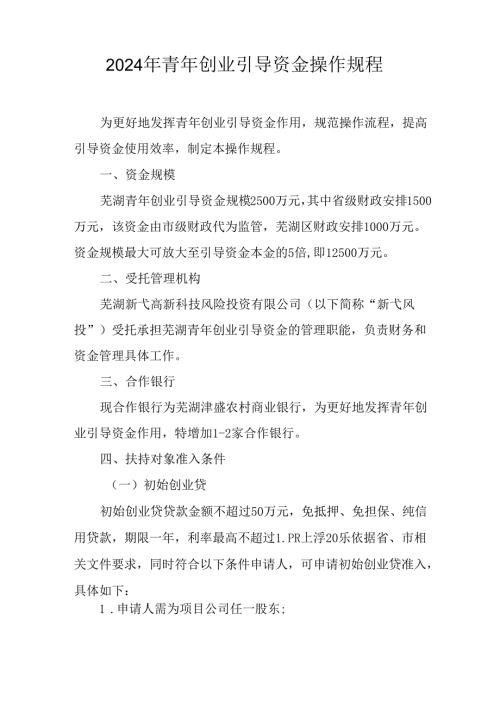 2024年青年创业引导资金操作规程

为更好地发挥青年创业引导资金作用，规范操作流程，提高引导资金使用效率，制定本操作规程。

一、资金规模

芜湖青年创业引导资金规模2500万元，其中省级财政安排1500万元，该资金由市级财政代为监管，芜湖区财政安排1000万元。资金规模最大可放大至引导资金本金的5倍，即12500万元。

二、受托管理机构

芜湖新弋高新科技风险投资有限公司（以下简称“新弋风投”）受托承担芜湖青年创业引导资金的管理职能，负责财务和资金管理具体工作。

三、合作银行

现合作银行为芜湖津盛农村商业银行，为更好地发挥青年创业引导资金作用，特增加1-2家合作银行。

四、扶持对象准入条件

（一）初始创业贷

初始创业贷贷款金额不超过50万元，免抵押、免担保、纯信用贷款，期限一年，利率最高不超过1.PR上浮20乐依据省、市相关文件要求，同时符合以下条件申请人，可申请初始创业贷准入，具体如下：

1．申请人需为项目公司任一股东；